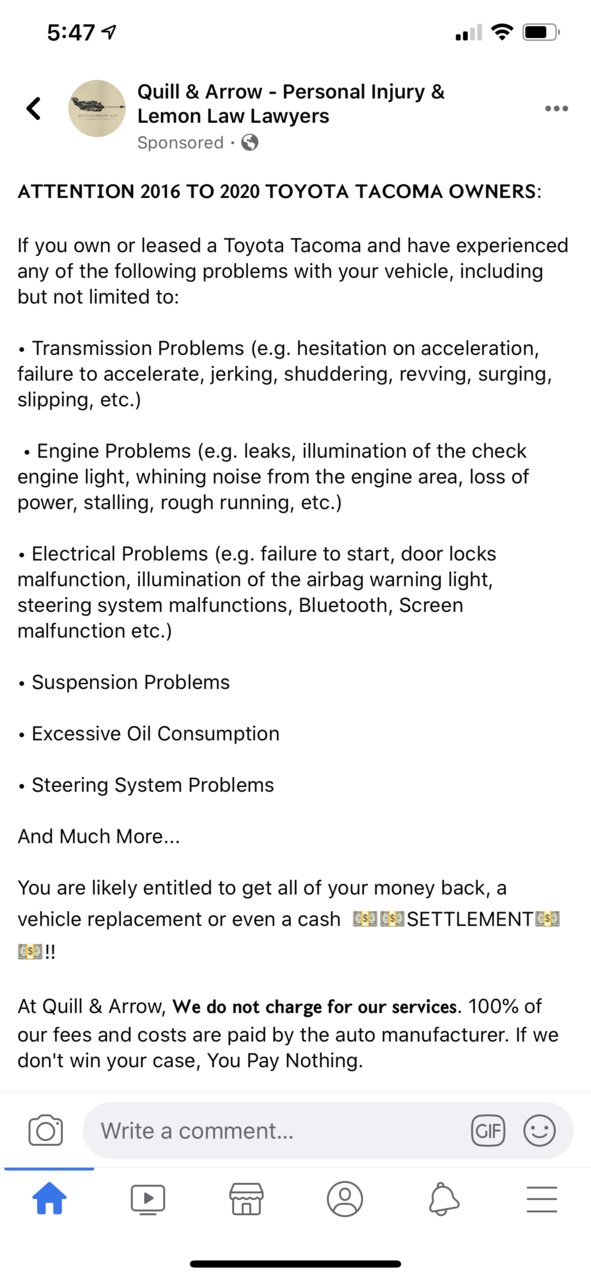 5:47

Quill & Arrow - Personal Injury & Lemon Law Lawyers
Sponsored ·

ATTENTION 2016 TO 2020 TOYOTA TACOMA OWNERS:

If you own or leased a Toyota Tacoma and have experienced any of the following problems with your vehicle, including but not limited to:

• Transmission Problems (e.g. hesitation on acceleration, failure to accelerate, jerking, shuddering, revving, surging, slipping, etc.)

• Engine Problems (e.g. leaks, illumination of the check engine light, whining noise from the engine area, loss of power, stalling, rough running, etc.)

• Electrical Problems (e.g. failure to start, door locks malfunction, illumination of the airbag warning light, steering system malfunctions, Bluetooth, Screen malfunction etc.)

• Suspension Problems

• Excessive Oil Consumption

• Steering System Problems

And Much More...

You are likely entitled to get all of your money back, a vehicle replacement or even a cash 💵💵SETTLEMENT💵💵!!

At Quill & Arrow, We do not charge for our services. 100% of our fees and costs are paid by the auto manufacturer. If we don't win your case, You Pay Nothing.

Write a comment...
GIF